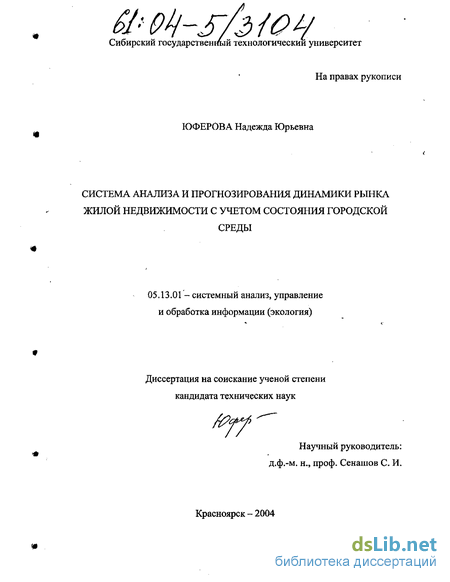 61:04-5/3104

Сибирский государственный технологический университет

На правах рукописи

ЮФЕРОВА Надежда Юрьевна

СИСТЕМА АНАЛИЗА И ПРОГНОЗИРОВАНИЯ ДИНАМИКИ РЫНКА ЖИЛОЙ НЕДВИЖИМОСТИ С УЧЕТОМ СОСТОЯНИЯ ГОРОДСКОЙ СРЕДЫ

05.13.01 – системный анализ, управление и обработка информации (экология)

Диссертация на соискание ученой степени кандидата технических наук

Юфер

Научный руководитель:
д.ф.-м. н., проф. Сенашов С. И.

Красноярск – 2004

dsLib.net
библиотека диссертаций